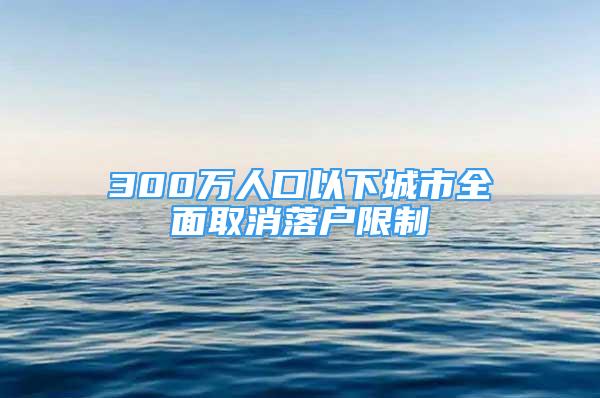 300万人口以下城市全面取消落户限制